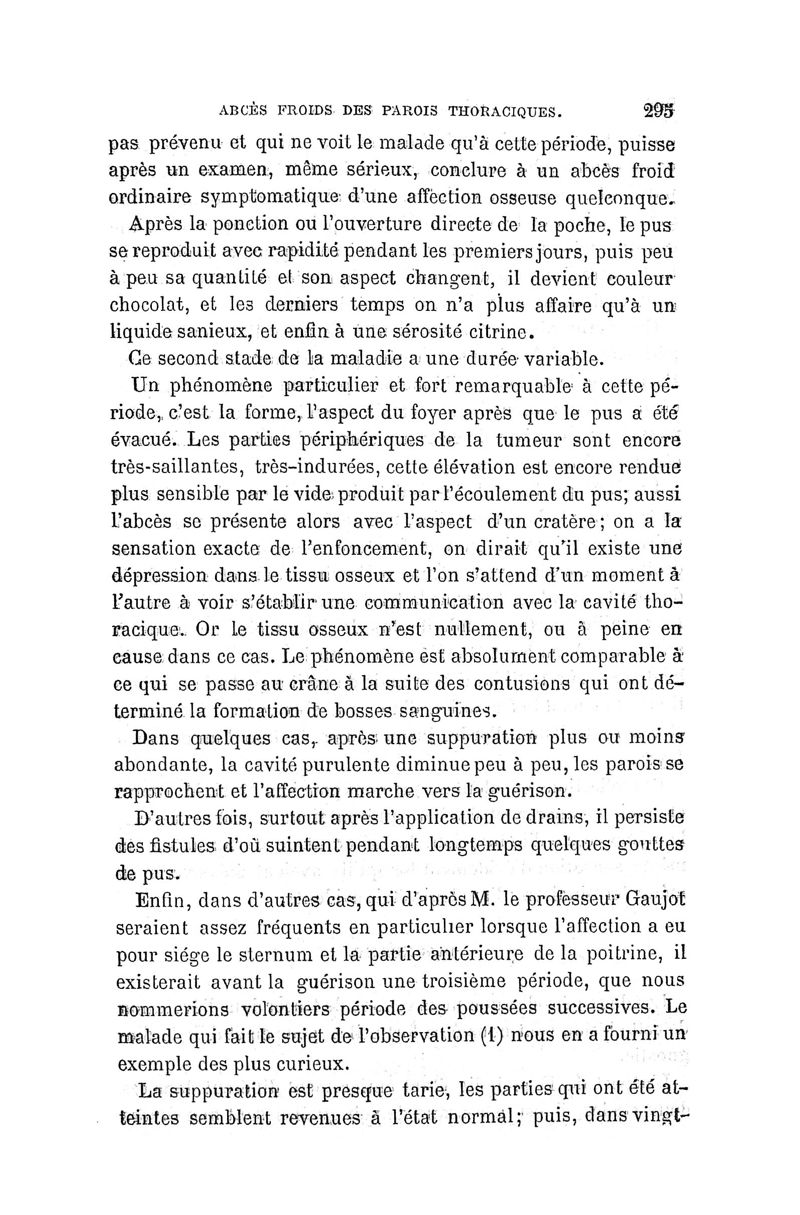 ABCÈS FROIDS DES PAROIS THORACIQUES. 295

pas prévenu et qui ne voit le malade qu'à cette période, puisse après un examen, même sérieux, conclure à un abcès froid ordinaire symptomatique d'une affection osseuse quelconque.

Après la ponction ou l'ouverture directe de la poche, le pus se reproduit avec rapidité pendant les premiers jours, puis peu à peu sa quantité et son aspect changent, il devient couleur chocolat, et les derniers temps on n'a plus affaire qu'à un liquide sanieux, et enfin à une sérosité citrine.

Ce second stade de la maladie a une durée variable.

Un phénomène particulier et fort remarquable à cette période, c'est la forme, l'aspect du foyer après que le pus a été évacué. Les parties périphériques de la tumeur sont encore très-saillantes, très-indurées, cette élévation est encore rendue plus sensible par le vide produit par l'écoulement du pus; aussi l'abcès se présente alors avec l'aspect d'un cratère; on a la sensation exacte de l'enfoncement, on dirait qu'il existe une dépression dans le tissu osseux et l'on s'attend d'un moment à l'autre à voir s'établir une communication avec la cavité thoracique. Or le tissu osseux n'est nullement, ou à peine en cause dans ce cas. Le phénomène est absolument comparable à ce qui se passe au crâne à la suite des contusions qui ont déterminé la formation de bosses sanguines.

Dans quelques cas, après une suppuration plus ou moins abondante, la cavité purulente diminue peu à peu, les parois se rapprochent et l'affection marche vers la guérison.

D'autres fois, surtout après l'application de drains, il persiste des fistules d'où suintent pendant longtemps quelques gouttes de pus.

Enfin, dans d'autres cas, qui d'après M. le professeur Gaujot seraient assez fréquents en particulier lorsque l'affection a eu pour siége le sternum et la partie antérieure de la poitrine, il existerait avant la guérison une troisième période, que nous nommerions volontiers période des poussées successives. Le malade qui fait le sujet de l'observation (1) nous en a fourni un exemple des plus curieux.

La suppuration est presque tarie, les parties qui ont été atteintes semblent revenues à l'état normal; puis, dans vingt-